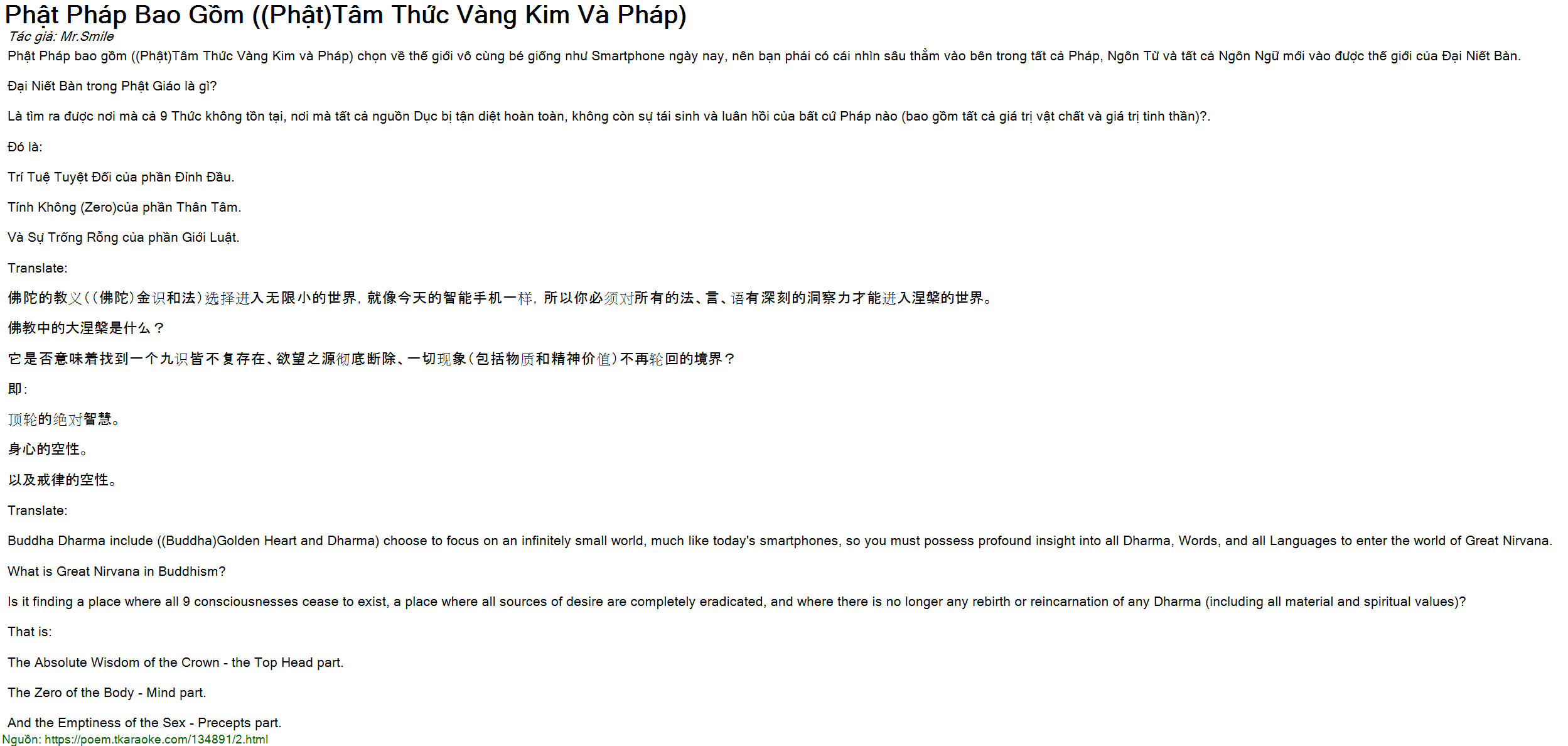 Phật Pháp Bao Gồm ((Phật)Tâm Thức Vàng Kim Và Pháp)
Tác giả: Mr.Smile

Phật Pháp bao gồm ((Phật)Tâm Thức Vàng Kim và Pháp) chọn về thế giới vô cùng bé giống như Smartphone ngày nay, nên bạn phải có cái nhìn sâu thẳm vào bên trong tất cả Pháp, Ngôn Từ và tất cả Ngôn Ngữ mới vào được thế giới của Đại Niết Bàn.

Đại Niết Bàn trong Phật Giáo là gì?

Là tìm ra được nơi mà cả 9 Thức không tồn tại, nơi mà tất cả nguồn Dục bị tận diệt hoàn toàn, không còn sự tái sinh và luân hồi của bất cứ Pháp nào (bao gồm tất cả giá trị vật chất và giá trị tinh thần)?.

Đó là:

Trí Tuệ Tuyệt Đối của phần Đỉnh Đầu.

Tính Không (Zero)của phần Thân Tâm.

Và Sự Trống Rỗng của phần Giới Luật.

Translate:

佛陀的教义((佛陀)金识和法)选择进入无限小的世界，就像今天的智能手机一样，所以你必须对所有的法、言、语有深刻的洞察力才能进入涅槃的世界。

佛教中的大涅槃是什么？

它是否意味着找到一个九识皆不复存在、欲望之源彻底断除、一切现象(包括物质和精神价值)不再轮回的境界？

即：

顶轮的绝对智慧。

身心的空性。

以及戒律的空性。

Translate:

Buddha Dharma include ((Buddha)Golden Heart and Dharma) choose to focus on an infinitely small world, much like today's smartphones, so you must possess profound insight into all Dharma, Words, and all Languages to enter the world of Great Nirvana.

What is Great Nirvana in Buddhism?

Is it finding a place where all 9 consciousnesses cease to exist, a place where all sources of desire are completely eradicated, and where there is no longer any rebirth or reincarnation of any Dharma (including all material and spiritual values)?

That is:

The Absolute Wisdom of the Crown - the Top Head part.

The Zero of the Body - Mind part.

And the Emptiness of the Sex - Precepts part.

Nguồn: https://poem.tkaraoke.com/134891/2.html